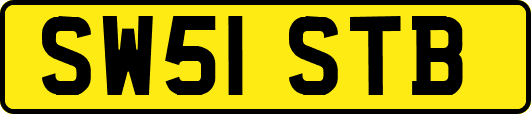 SW51 STB